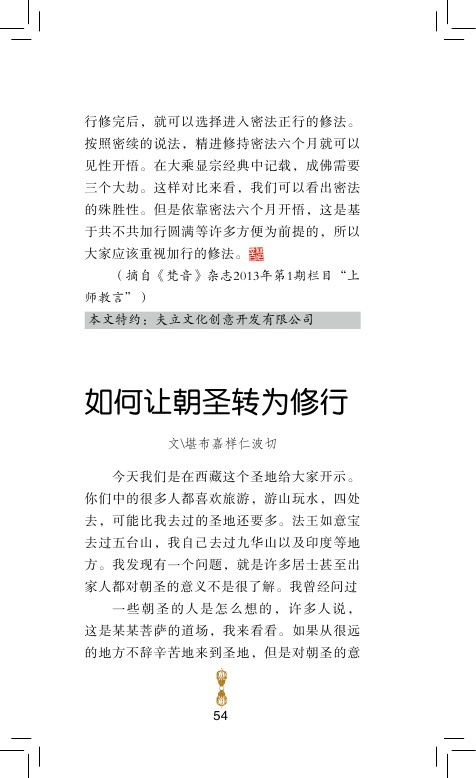 行修完后，就可以选择进入密法正行的修法。按照密续的说法，精进修持密法六个月就可以见性开悟。在大乘显宗经典中记载，成佛需要三个大劫。这样对比来看，我们可以看出密法的殊胜性。但是依靠密法六个月开悟，这是基于共不共加行圆满等许多方便为前提的，所以大家应该重视加行的修法。

（摘自《梵音》杂志2013年第1期栏目“上师教言”）

本文特约：夫立文化创意开发有限公司

如何让朝圣转为修行

文\堪布嘉样仁波切

今天我们是在西藏这个圣地给大家开示。你们中的很多人都喜欢旅游，游山玩水，四处去，可能比我去过的圣地还要多。法王如意宝去过五台山，我自己去过九华山以及印度等地方。我发现有一个问题，就是许多居士甚至出家人都对朝圣的意义不是很了解。我曾经问过

一些朝圣的人是怎么想的，许多人说，这是某某菩萨的道场，我来看看。如果从很远的地方不辞辛苦地来到圣地，但是对朝圣的意

54